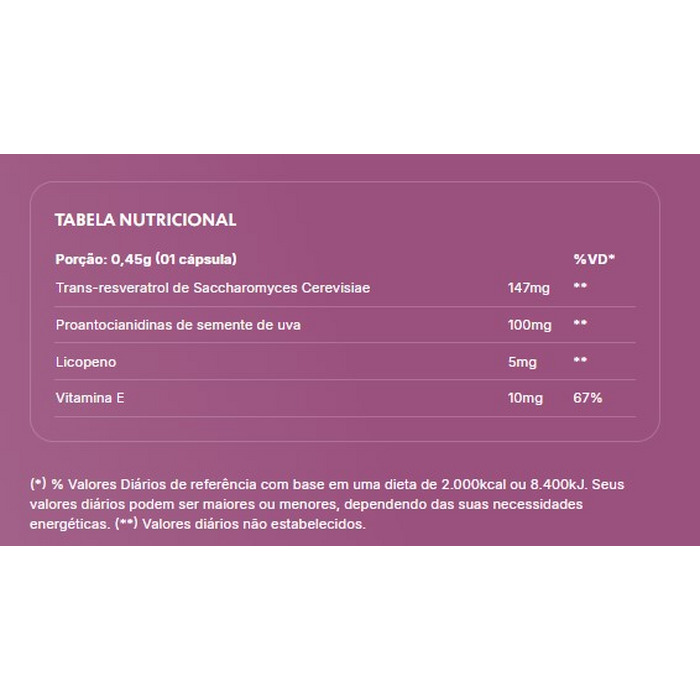 TABELA NUTRICIONAL

| Porção: 0,45g (01 cápsula) | | %VD* |
|---|---|---|
| Trans-resveratrol de Saccharomyces Cerevisiae | 147mg | ** |
| Proantocianidinas de semente de uva | 100mg | ** |
| Licopeno | 5mg | ** |
| Vitamina E | 10mg | 67% |

(*) % Valores Diários de referência com base em uma dieta de 2.000kcal ou 8.400kJ. Seus valores diários podem ser maiores ou menores, dependendo das suas necessidades energéticas. (**) Valores diários não estabelecidos.